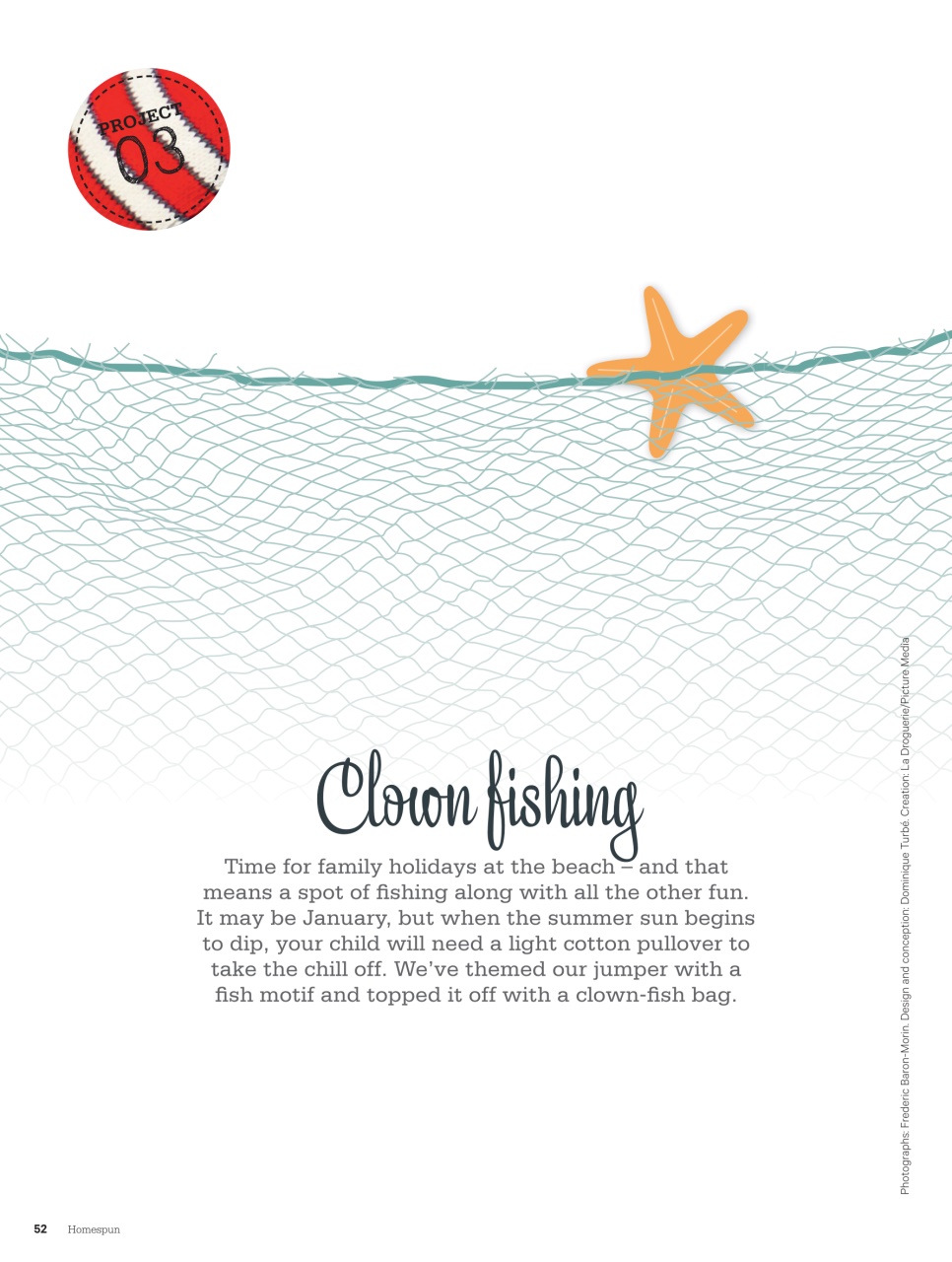 PROJECT
03

Clown fishing

Time for family holidays at the beach – and that means a spot of fishing along with all the other fun. It may be January, but when the summer sun begins to dip, your child will need a light cotton pullover to take the chill off. We've themed our jumper with a fish motif and topped it off with a clown-fish bag.

Photographs: Frederic Baron-Morin. Design and conception: Dominique Turbé. Creation: La Droguerie/Picture Media

52 Homespun